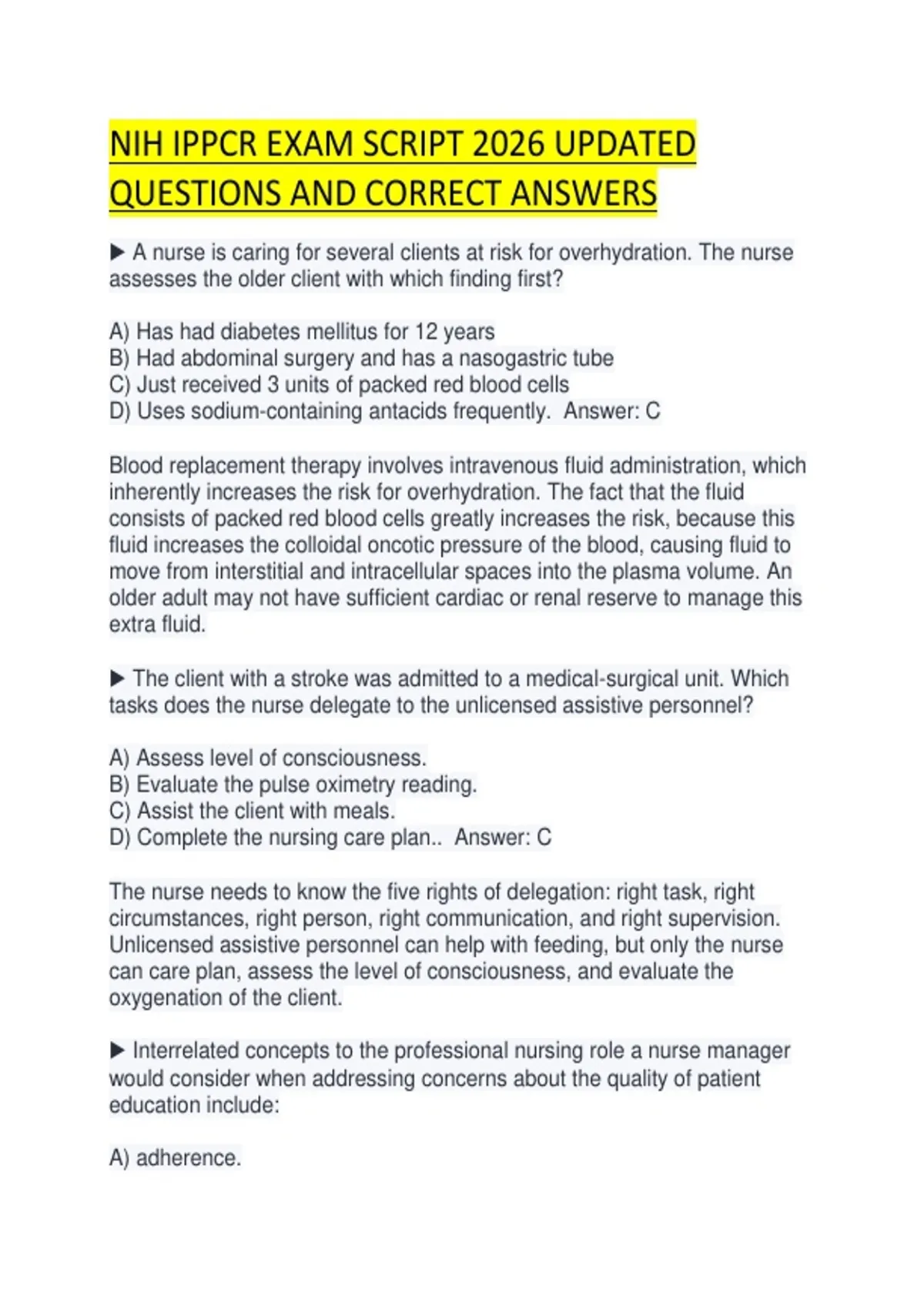 NIH IPPCR EXAM SCRIPT 2026 UPDATED QUESTIONS AND CORRECT ANSWERS

▶ A nurse is caring for several clients at risk for overhydration. The nurse assesses the older client with which finding first?

A) Has had diabetes mellitus for 12 years
B) Had abdominal surgery and has a nasogastric tube
C) Just received 3 units of packed red blood cells
D) Uses sodium-containing antacids frequently. Answer: C

Blood replacement therapy involves intravenous fluid administration, which inherently increases the risk for overhydration. The fact that the fluid consists of packed red blood cells greatly increases the risk, because this fluid increases the colloidal oncotic pressure of the blood, causing fluid to move from interstitial and intracellular spaces into the plasma volume. An older adult may not have sufficient cardiac or renal reserve to manage this extra fluid.

▶ The client with a stroke was admitted to a medical-surgical unit. Which tasks does the nurse delegate to the unlicensed assistive personnel?

A) Assess level of consciousness.
B) Evaluate the pulse oximetry reading.
C) Assist the client with meals.
D) Complete the nursing care plan.. Answer: C

The nurse needs to know the five rights of delegation: right task, right circumstances, right person, right communication, and right supervision. Unlicensed assistive personnel can help with feeding, but only the nurse can care plan, assess the level of consciousness, and evaluate the oxygenation of the client.

▶ Interrelated concepts to the professional nursing role a nurse manager would consider when addressing concerns about the quality of patient education include:

A) adherence.